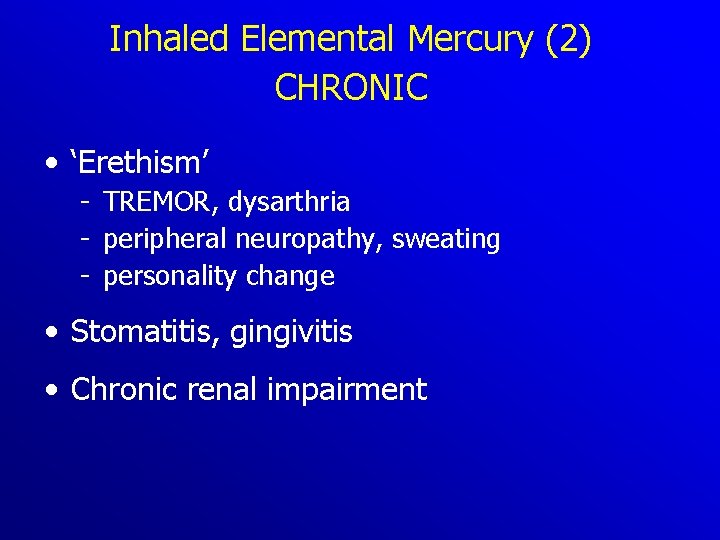 Inhaled Elemental Mercury (2)
CHRONIC

• 'Erethism'
- TREMOR, dysarthria
- peripheral neuropathy, sweating
- personality change

• Stomatitis, gingivitis

• Chronic renal impairment